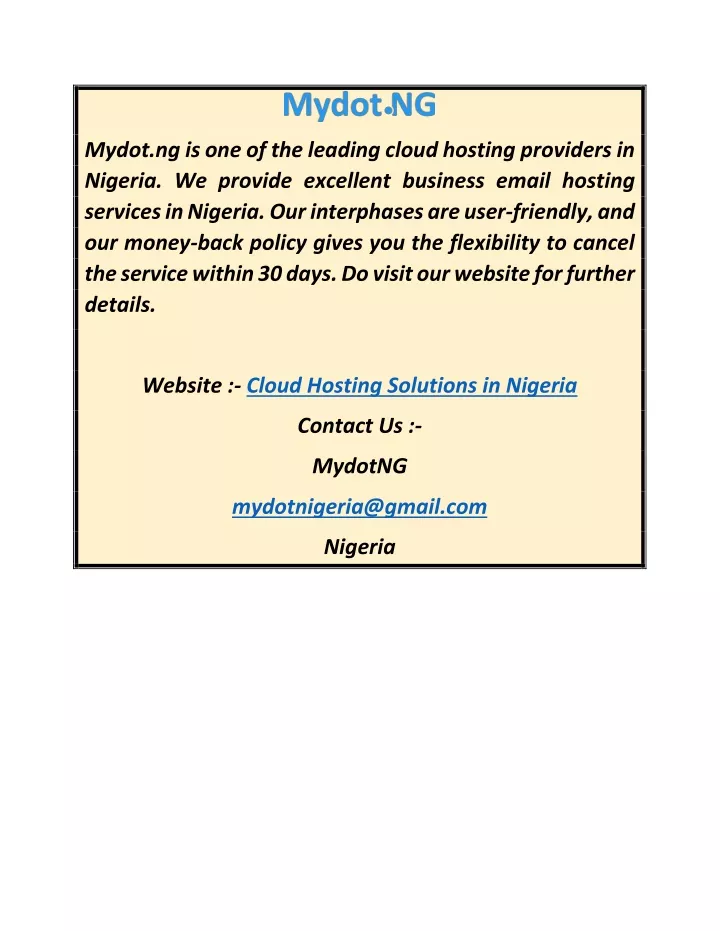 Mydot.NG

Mydot.ng is one of the leading cloud hosting providers in Nigeria. We provide excellent business email hosting services in Nigeria. Our interphases are user-friendly, and our money-back policy gives you the flexibility to cancel the service within 30 days. Do visit our website for further details.

Website :- Cloud Hosting Solutions in Nigeria

Contact Us :-

MydotNG

mydotnigeria@gmail.com

Nigeria